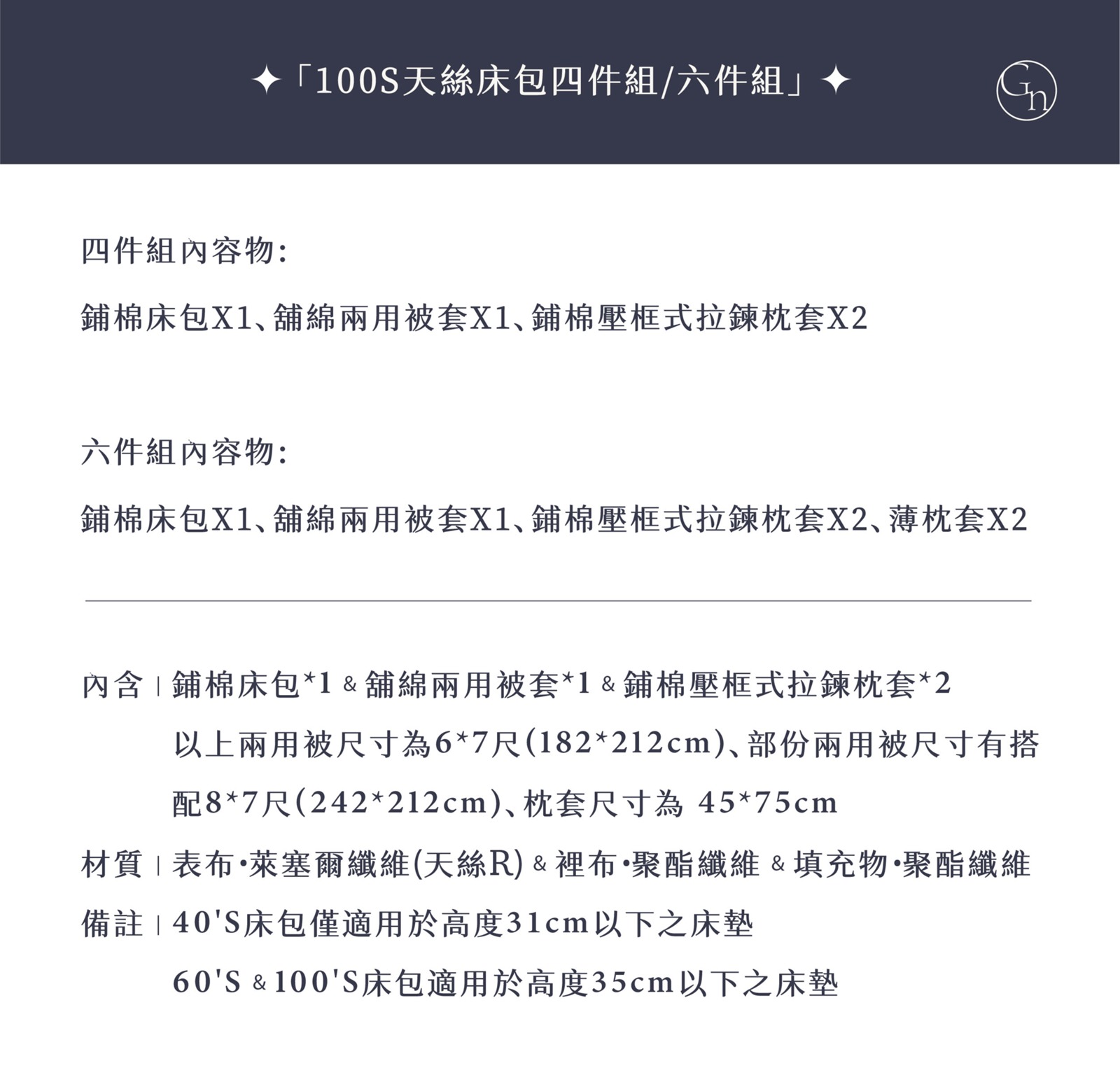 ✦「100S天絲床包四件組/六件組」✦

Gn

四件組內容物:

鋪棉床包X1、舖綿兩用被套X1、鋪棉壓框式拉鍊枕套X2

六件組內容物:

鋪棉床包X1、舖綿兩用被套X1、鋪棉壓框式拉鍊枕套X2、薄枕套X2

內含 | 鋪棉床包*1 & 舖綿兩用被套*1 & 鋪棉壓框式拉鍊枕套*2
以上兩用被尺寸為6*7尺(182*212cm)、部份兩用被尺寸有搭配8*7尺(242*212cm)、枕套尺寸為 45*75cm

材質 | 表布·萊塞爾纖維(天絲R) & 裡布·聚酯纖維 & 填充物·聚酯纖維

備註 | 40'S床包僅適用於高度31cm以下之床墊
60'S & 100'S床包適用於高度35cm以下之床墊